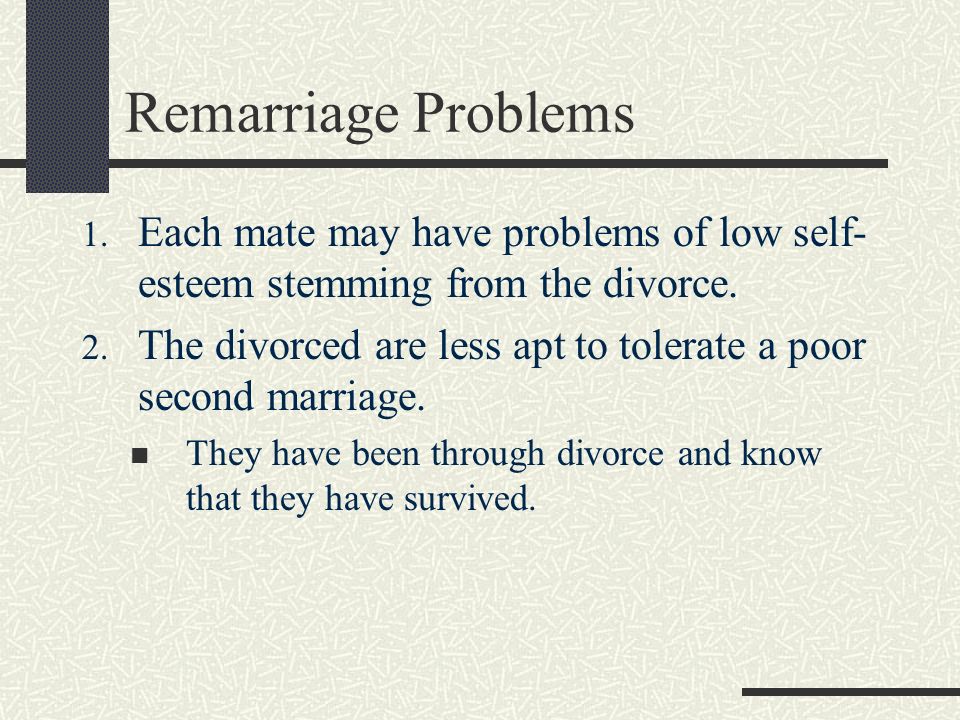 Remarriage Problems

1. Each mate may have problems of low self-esteem stemming from the divorce.

2. The divorced are less apt to tolerate a poor second marriage.

■ They have been through divorce and know that they have survived.